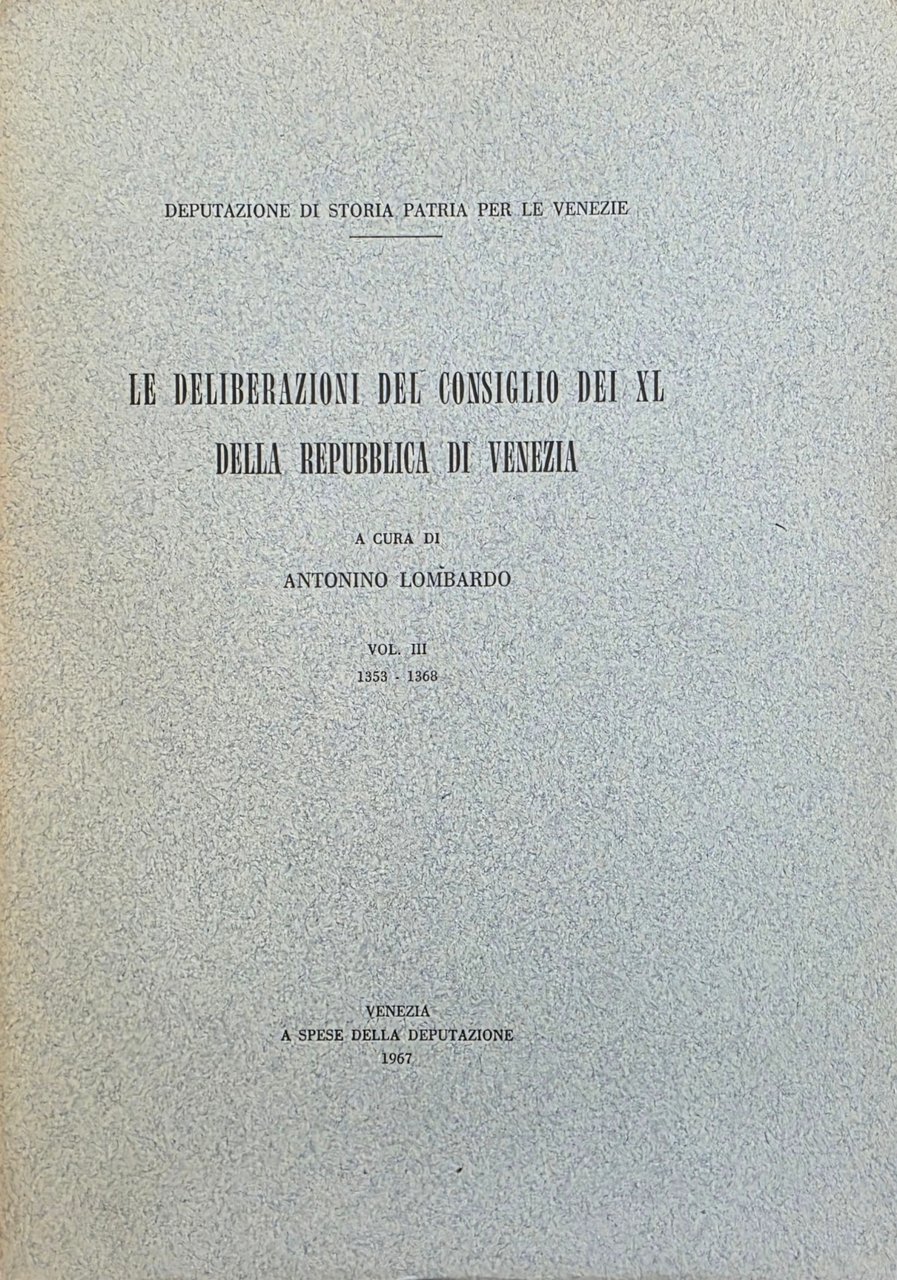 DEPUTAZIONE DI STORIA PATRIA PER LE VENEZIE

LE DELIBERAZIONI DEL CONSIGLIO DEI XL
DELLA REPUBBLICA DI VENEZIA

A CURA DI
ANTONINO LOMBARDO

VOL. III
1353 - 1368

VENEZIA
A SPESE DELLA DEPUTAZIONE
1967